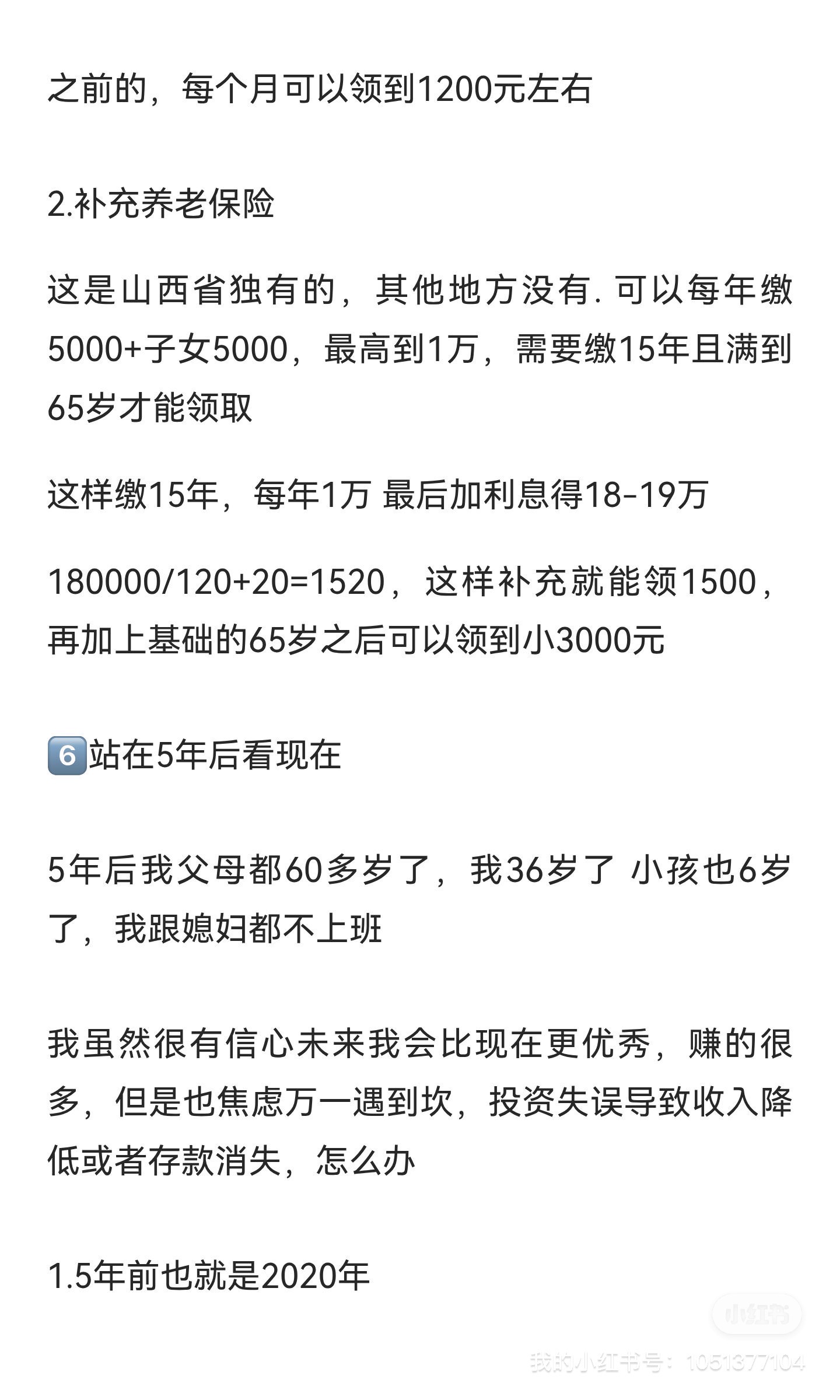 之前的，每个月可以领到1200元左右

2.补充养老保险

这是山西省独有的，其他地方没有. 可以每年缴5000+子女5000，最高到1万，需要缴15年且满到65岁才能领取

这样缴15年，每年1万 最后加利息得18-19万

180000/120+20=1520，这样补充就能领1500，再加上基础的65岁之后可以领到小3000元

6️⃣站在5年后看现在

5年后我父母都60多岁了，我36岁了 小孩也6岁了，我跟媳妇都不上班

我虽然很有信心未来我会比现在更优秀，赚的很多，但是也焦虑万一遇到坎，投资失误导致收入降低或者存款消失，怎么办

1.5年前也就是2020年

小红书
我的小红书号：1051377104